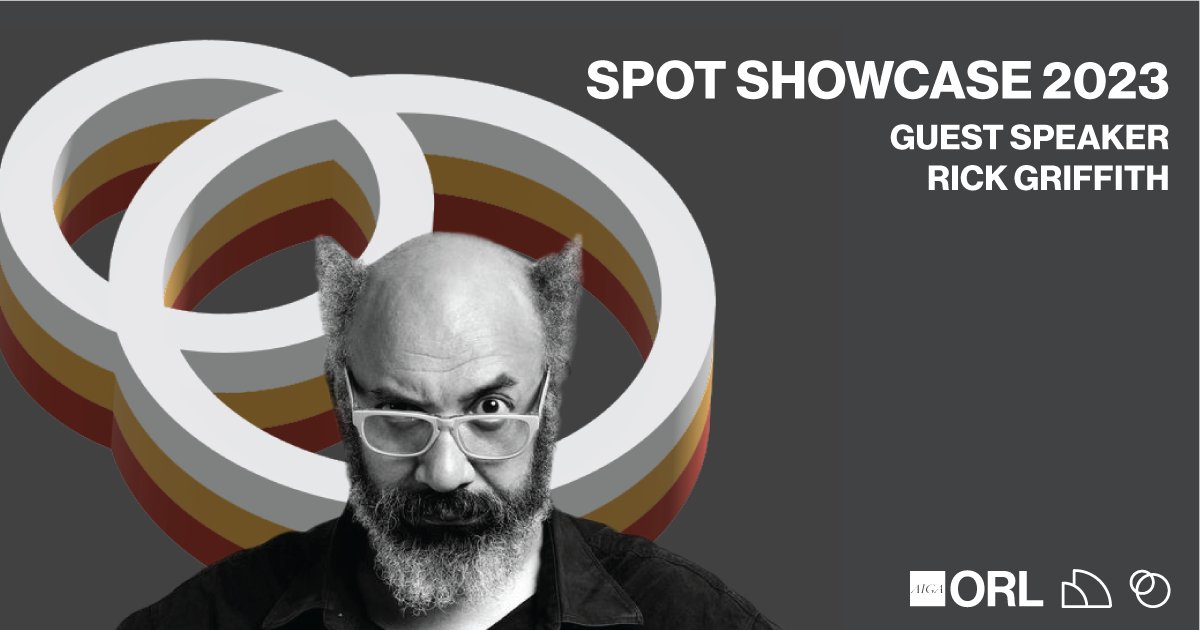 SPOT SHOWCASE 2023
GUEST SPEAKER
RICK GRIFFITH

AIGA ORL